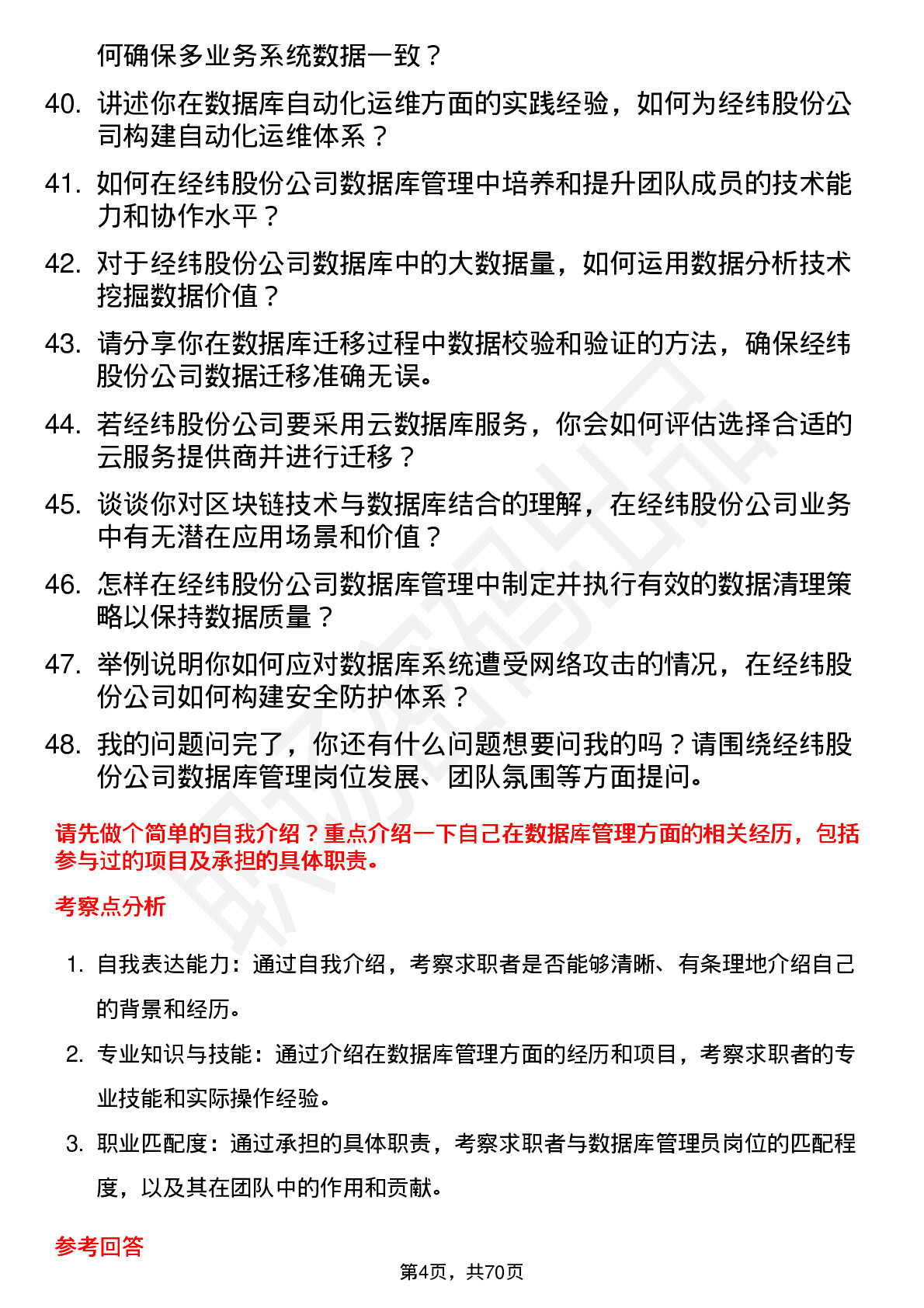 何确保多业务系统数据一致？

40. 讲述你在数据库自动化运维方面的实践经验，如何为经纬股份公司构建自动化运维体系？

41. 如何在经纬股份公司数据库管理中培养和提升团队成员的技术能力和协作水平？

42. 对于经纬股份公司数据库中的大数据量，如何运用数据分析技术挖掘数据价值？

43. 请分享你在数据库迁移过程中数据校验和验证的方法，确保经纬股份公司数据迁移准确无误。

44. 若经纬股份公司要采用云数据库服务，你会如何评估选择合适的云服务提供商并进行迁移？

45. 谈谈你对区块链技术与数据库结合的理解，在经纬股份公司业务中有无潜在应用场景和价值？

46. 怎样在经纬股份公司数据库管理中制定并执行有效的数据清理策略以保持数据质量？

47. 举例说明你如何应对数据库系统遭受网络攻击的情况，在经纬股份公司如何构建安全防护体系？

48. 我的问题问完了，你还有什么问题想要问我的吗？请围绕经纬股份公司数据库管理岗位发展、团队氛围等方面提问。

请先做个简单的自我介绍？重点介绍一下自己在数据库管理方面的相关经历，包括参与过的项目及承担的具体职责。

考察点分析

1. 自我表达能力：通过自我介绍，考察求职者是否能够清晰、有条理地介绍自己的背景和经历。

2. 专业知识与技能：通过介绍在数据库管理方面的经历和项目，考察求职者的专业技能和实际操作经验。

3. 职业匹配度：通过承担的具体职责，考察求职者与数据库管理员岗位的匹配程度，以及其在团队中的作用和贡献。

参考回答

第4页，共70页